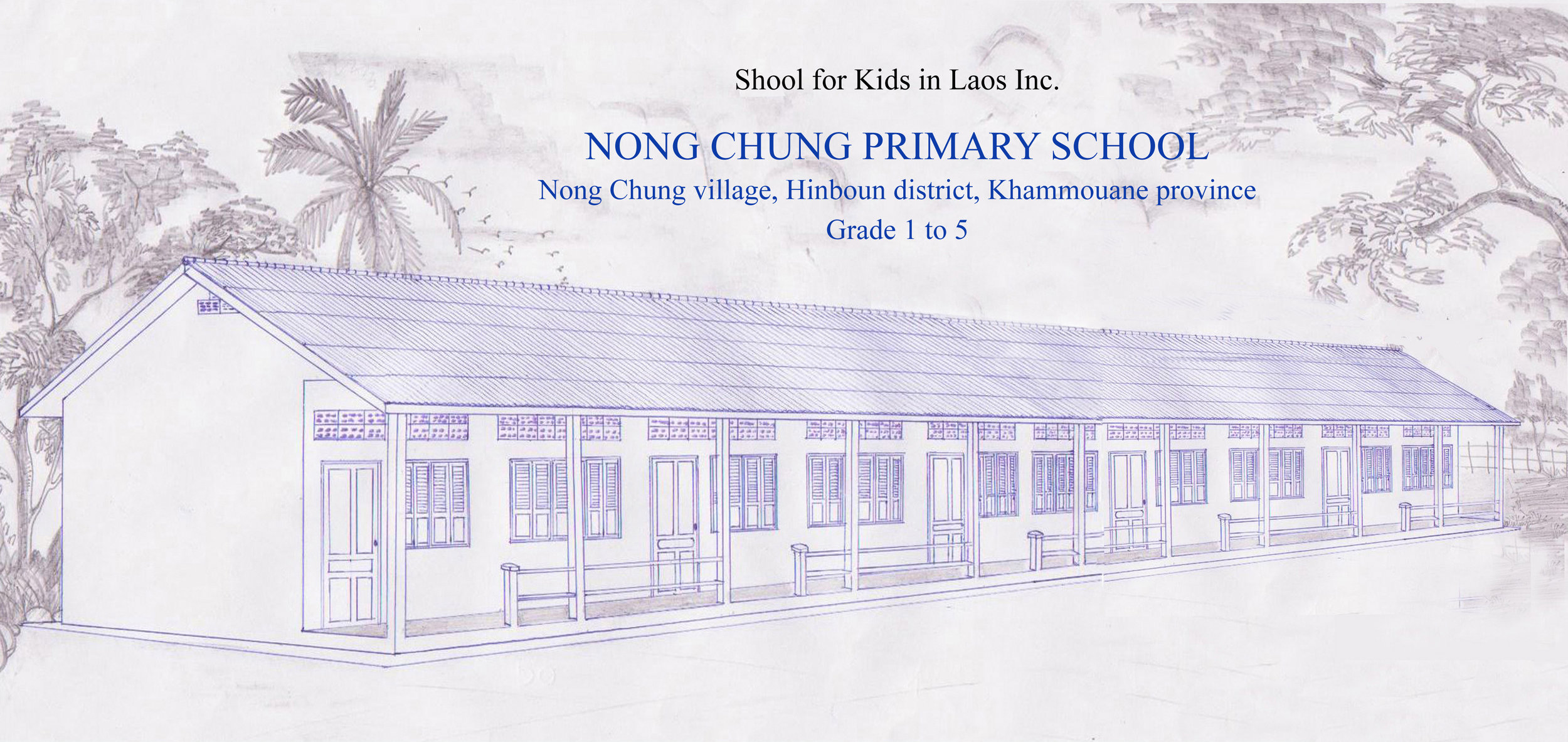 Shool for Kids in Laos Inc.

NONG CHUNG PRIMARY SCHOOL
Nong Chung village, Hinboun district, Khammouane province
Grade 1 to 5